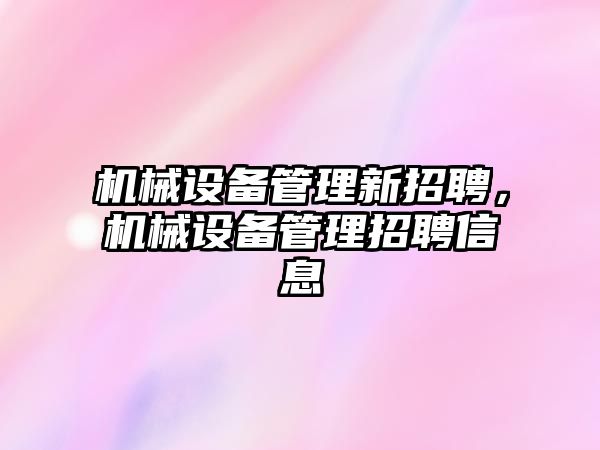 机械设备管理新招聘，机械设备管理招聘信息